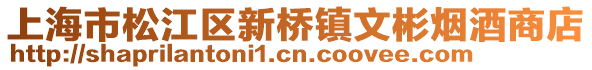 上海市松江区新桥镇文彬烟酒商店
http://shaprilantoni1.cn.coovee.com